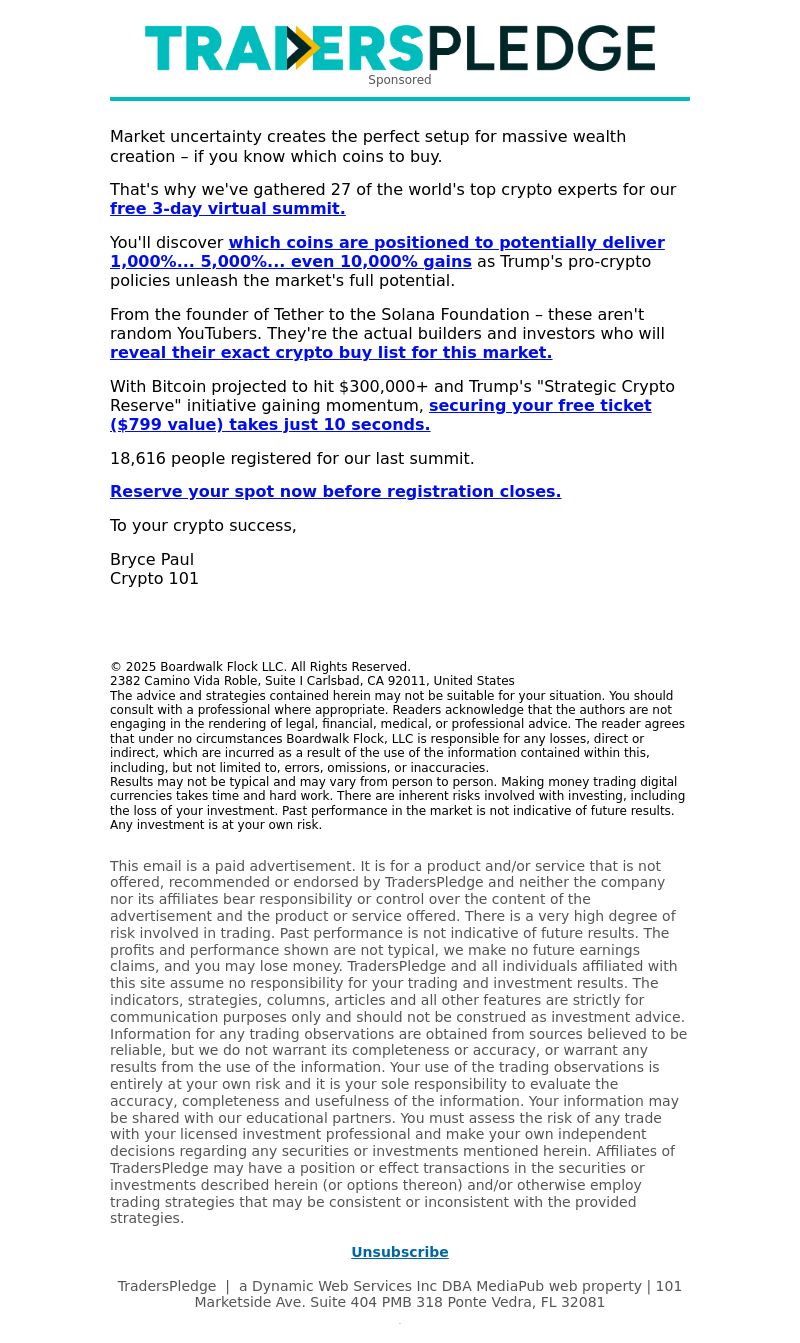 TRADERSPLEDGE
Sponsored

Market uncertainty creates the perfect setup for massive wealth creation – if you know which coins to buy.

That's why we've gathered 27 of the world's top crypto experts for our free 3-day virtual summit.

You'll discover which coins are positioned to potentially deliver 1,000%... 5,000%... even 10,000% gains as Trump's pro-crypto policies unleash the market's full potential.

From the founder of Tether to the Solana Foundation – these aren't random YouTubers. They're the actual builders and investors who will reveal their exact crypto buy list for this market.

With Bitcoin projected to hit $300,000+ and Trump's "Strategic Crypto Reserve" initiative gaining momentum, securing your free ticket ($799 value) takes just 10 seconds.

18,616 people registered for our last summit.

Reserve your spot now before registration closes.

To your crypto success,

Bryce Paul
Crypto 101

© 2025 Boardwalk Flock LLC. All Rights Reserved.
2382 Camino Vida Roble, Suite I Carlsbad, CA 92011, United States
The advice and strategies contained herein may not be suitable for your situation. You should consult with a professional where appropriate. Readers acknowledge that the authors are not engaging in the rendering of legal, financial, medical, or professional advice. The reader agrees that under no circumstances Boardwalk Flock, LLC is responsible for any losses, direct or indirect, which are incurred as a result of the use of the information contained within this, including, but not limited to, errors, omissions, or inaccuracies.
Results may not be typical and may vary from person to person. Making money trading digital currencies takes time and hard work. There are inherent risks involved with investing, including the loss of your investment. Past performance in the market is not indicative of future results. Any investment is at your own risk.

This email is a paid advertisement. It is for a product and/or service that is not offered, recommended or endorsed by TradersPledge and neither the company nor its affiliates bear responsibility or control over the content of the advertisement and the product or service offered. There is a very high degree of risk involved in trading. Past performance is not indicative of future results. The profits and performance shown are not typical, we make no future earnings claims, and you may lose money. TradersPledge and all individuals affiliated with this site assume no responsibility for your trading and investment results. The indicators, strategies, columns, articles and all other features are strictly for communication purposes only and should not be construed as investment advice. Information for any trading observations are obtained from sources believed to be reliable, but we do not warrant its completeness or accuracy, or warrant any results from the use of the information. Your use of the trading observations is entirely at your own risk and it is your sole responsibility to evaluate the accuracy, completeness and usefulness of the information. Your information may be shared with our educational partners. You must assess the risk of any trade with your licensed investment professional and make your own independent decisions regarding any securities or investments mentioned herein. Affiliates of TradersPledge may have a position or effect transactions in the securities or investments described herein (or options thereon) and/or otherwise employ trading strategies that may be consistent or inconsistent with the provided strategies.

Unsubscribe

TradersPledge | a Dynamic Web Services Inc DBA MediaPub web property | 101 Marketside Ave. Suite 404 PMB 318 Ponte Vedra, FL 32081